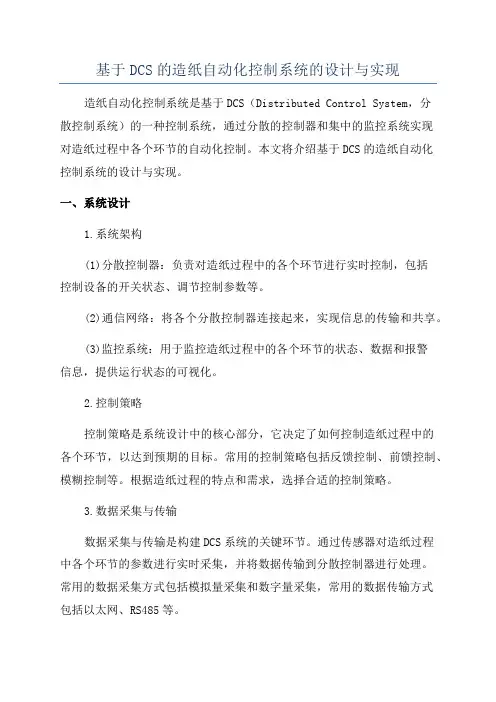 基于DCS的造纸自动化控制系统的设计与实现

造纸自动化控制系统是基于DCS（Distributed Control System，分散控制系统）的一种控制系统，通过分散的控制器和集中的监控系统实现对造纸过程中各个环节的自动化控制。本文将介绍基于DCS的造纸自动化控制系统的设计与实现。

一、系统设计

1.系统架构

(1)分散控制器：负责对造纸过程中的各个环节进行实时控制，包括控制设备的开关状态、调节控制参数等。

(2)通信网络：将各个分散控制器连接起来，实现信息的传输和共享。

(3)监控系统：用于监控造纸过程中的各个环节的状态、数据和报警信息，提供运行状态的可视化。

2.控制策略

控制策略是系统设计中的核心部分，它决定了如何控制造纸过程中的各个环节，以达到预期的目标。常用的控制策略包括反馈控制、前馈控制、模糊控制等。根据造纸过程的特点和需求，选择合适的控制策略。

3.数据采集与传输

数据采集与传输是构建DCS系统的关键环节。通过传感器对造纸过程中各个环节的参数进行实时采集，并将数据传输到分散控制器进行处理。常用的数据采集方式包括模拟量采集和数字量采集，常用的数据传输方式包括以太网、RS485等。